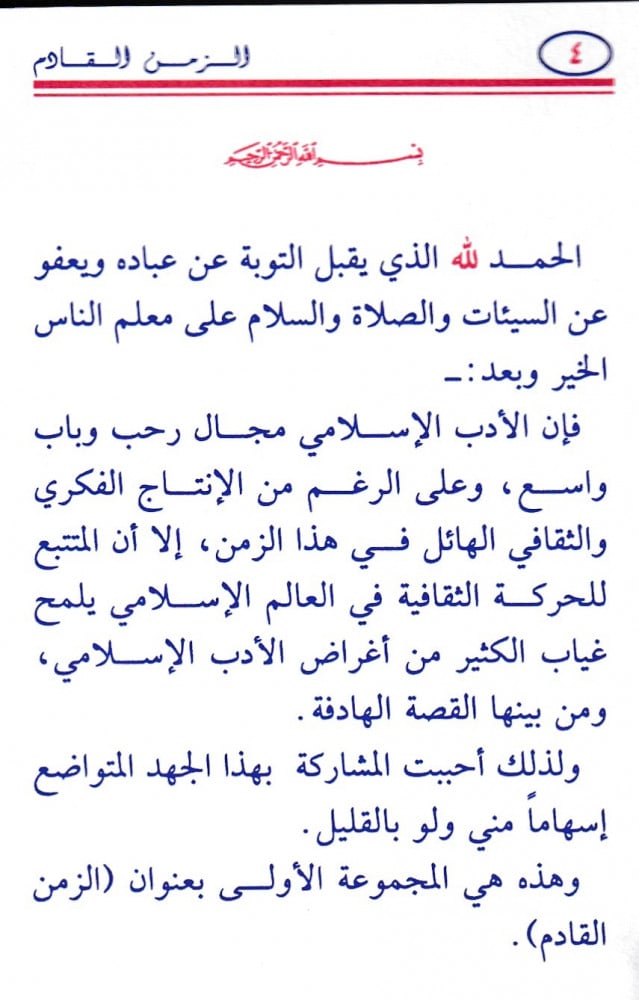 ٤ الزمن القادم

بسم الله الرحمن الرحيم

الحمد لله الذي يقبل التوبة عن عباده ويعفو عن السيئات والصلاة والسلام على معلم الناس الخير وبعد:ـ

فإن الأدب الإسلامي مجال رحب وباب واسع، وعلى الرغم من الإنتاج الفكري والثقافي الهائل في هذا الزمن، إلا أن المتتبع للحركة الثقافية في العالم الإسلامي يلمح غياب الكثير من أغراض الأدب الإسلامي، ومن بينها القصة الهادفة.

ولذلك أحببت المشاركة بهذا الجهد المتواضع إسهاماً مني ولو بالقليل.

وهذه هي المجموعة الأولى بعنوان (الزمن القادم).